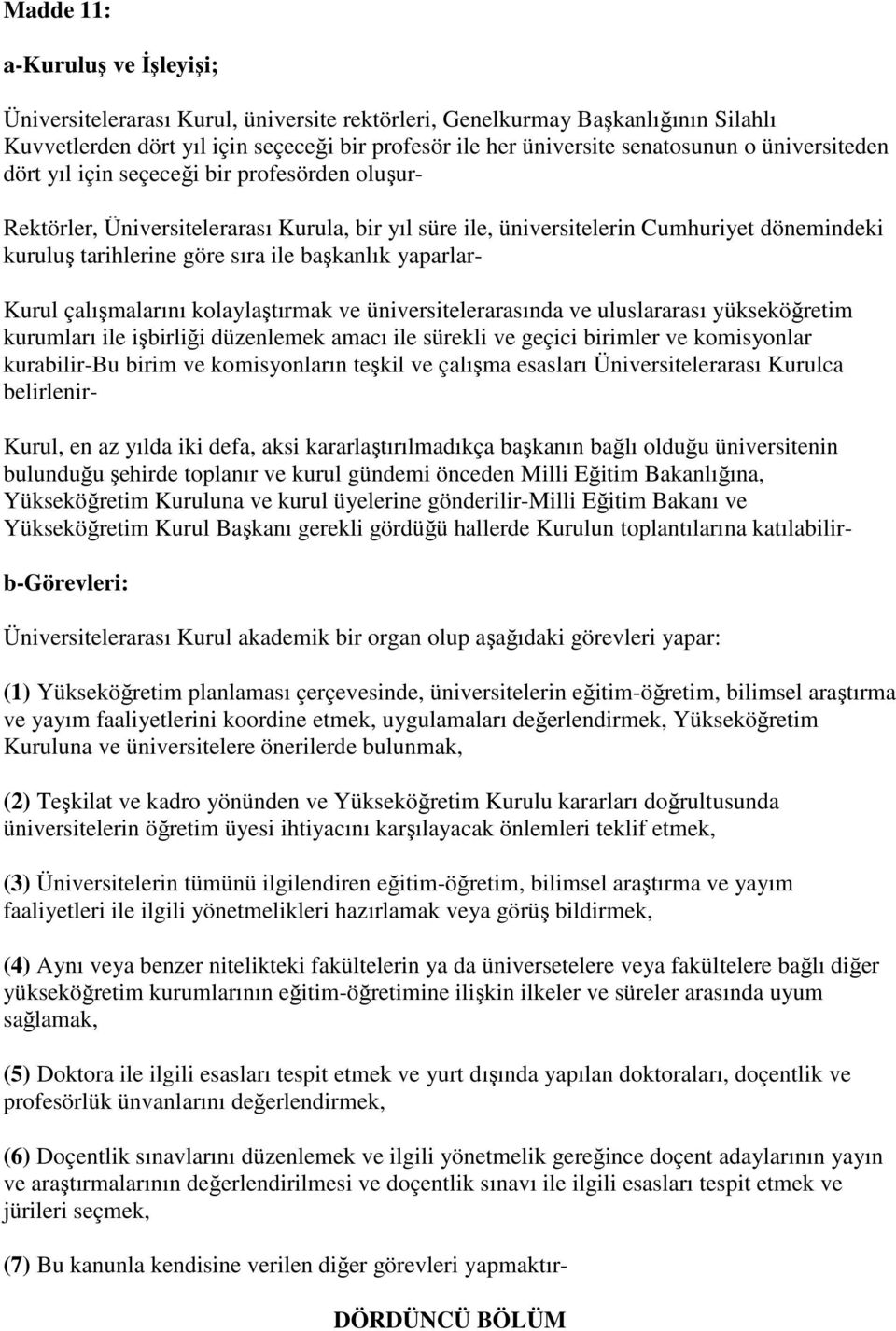 Madde 11:

a-Kuruluş ve İşleyişi;

Üniversitelerarası Kurul, üniversite rektörleri, Genelkurmay Başkanlığının Silahlı Kuvvetlerden dört yıl için seçeceği bir profesör ile her üniversite senatosunun o üniversiteden dört yıl için seçeceği bir profesörden oluşur-

Rektörler, Üniversitelerarası Kurula, bir yıl süre ile, üniversitelerin Cumhuriyet dönemindeki kuruluş tarihlerine göre sıra ile başkanlık yaparlar-

Kurul çalışmalarını kolaylaştırmak ve üniversitelerarasında ve uluslararası yükseköğretim kurumları ile işbirliği düzenlemek amacı ile sürekli ve geçici birimler ve komisyonlar kurabilir-Bu birim ve komisyonların teşkil ve çalışma esasları Üniversitelerarası Kurulca belirlenir-

Kurul, en az yılda iki defa, aksi kararlaştırılmadıkça başkanın bağlı olduğu üniversitenin bulunduğu şehirde toplanır ve kurul gündemi önceden Milli Eğitim Bakanlığına, Yükseköğretim Kuruluna ve kurul üyelerine gönderilir-Milli Eğitim Bakanı ve Yükseköğretim Kurul Başkanı gerekli gördüğü hallerde Kurulun toplantılarına katılabilir-

b-Görevleri:

Üniversitelerarası Kurul akademik bir organ olup aşağıdaki görevleri yapar:

(1) Yükseköğretim planlaması çerçevesinde, üniversitelerin eğitim-öğretim, bilimsel araştırma ve yayım faaliyetlerini koordine etmek, uygulamaları değerlendirmek, Yükseköğretim Kuruluna ve üniversitelere önerilerde bulunmak,

(2) Teşkilat ve kadro yönünden ve Yükseköğretim Kurulu kararları doğrultusunda üniversitelerin öğretim üyesi ihtiyacını karşılayacak önlemleri teklif etmek,

(3) Üniversitelerin tümünü ilgilendiren eğitim-öğretim, bilimsel araştırma ve yayım faaliyetleri ile ilgili yönetmelikleri hazırlamak veya görüş bildirmek,

(4) Aynı veya benzer nitelikteki fakültelerin ya da üniversetelere veya fakültelere bağlı diğer yükseköğretim kurumlarının eğitim-öğretimine ilişkin ilkeler ve süreler arasında uyum sağlamak,

(5) Doktora ile ilgili esasları tespit etmek ve yurt dışında yapılan doktoraları, doçentlik ve profesörlük ünvanlarını değerlendirmek,

(6) Doçentlik sınavlarını düzenlemek ve ilgili yönetmelik gereğince doçent adaylarının yayın ve araştırmalarının değerlendirilmesi ve doçentlik sınavı ile ilgili esasları tespit etmek ve jürileri seçmek,

(7) Bu kanunla kendisine verilen diğer görevleri yapmaktır-

DÖRDÜNCÜ BÖLÜM